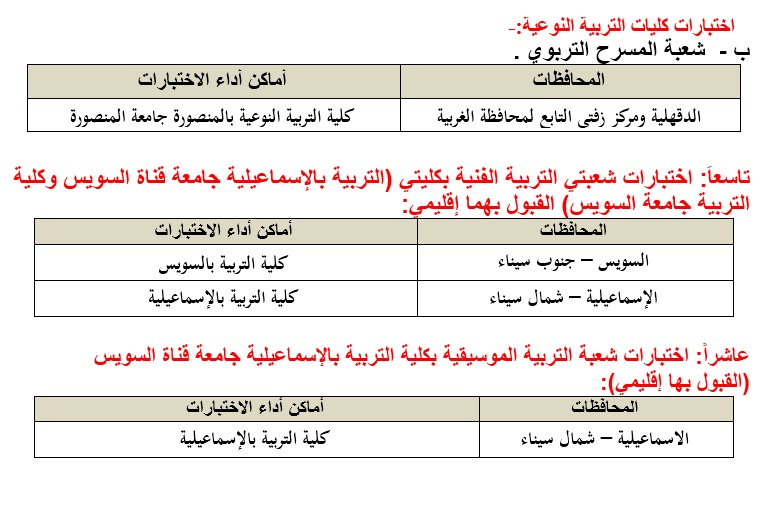 اختبارات كليات التربية النوعية:-
ب - شعبة المسرح التربوي .

| المحافظات | أماكن أداء الاختبارات |
|---|---|
| الدقهلية ومركز زفتى التابع لمحافظة الغربية | كلية التربية النوعية بالمنصورة جامعة المنصورة |

تاسعاً: اختبارات شعبتي التربية الفنية بكليتي (التربية بالإسماعيلية جامعة قناة السويس وكلية التربية جامعة السويس) القبول بهما إقليمي:

| المحافظات | أماكن أداء الاختبارات |
|---|---|
| السويس – جنوب سيناء | كلية التربية بالسويس |
| الإسماعيلية – شمال سيناء | كلية التربية بالإسماعيلية |

عاشراً: اختبارات شعبة التربية الموسيقية بكلية التربية بالإسماعيلية جامعة قناة السويس (القبول بها إقليمي):

| المحافظات | أماكن أداء الاختبارات |
|---|---|
| الاسماعيلية – شمال سيناء | كلية التربية بالإسماعيلية |